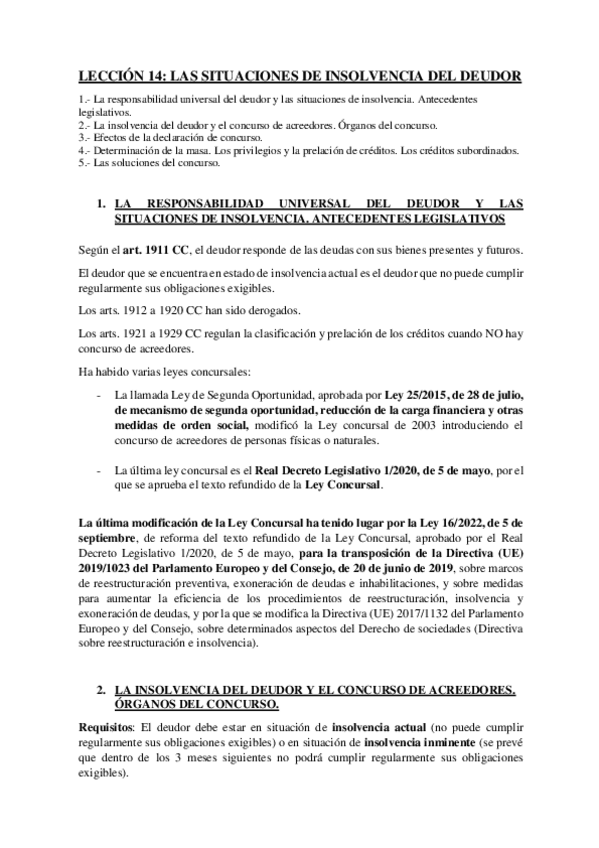 LECCIÓN 14: LAS SITUACIONES DE INSOLVENCIA DEL DEUDOR

1.- La responsabilidad universal del deudor y las situaciones de insolvencia. Antecedentes legislativos.
2.- La insolvencia del deudor y el concurso de acreedores. Órganos del concurso.
3.- Efectos de la declaración de concurso.
4.- Determinación de la masa. Los privilegios y la prelación de créditos. Los créditos subordinados.
5.- Las soluciones del concurso.

1. LA RESPONSABILIDAD UNIVERSAL DEL DEUDOR Y LAS SITUACIONES DE INSOLVENCIA. ANTECEDENTES LEGISLATIVOS

Según el art. 1911 CC, el deudor responde de las deudas con sus bienes presentes y futuros.

El deudor que se encuentra en estado de insolvencia actual es el deudor que no puede cumplir regularmente sus obligaciones exigibles.

Los arts. 1912 a 1920 CC han sido derogados.

Los arts. 1921 a 1929 CC regulan la clasificación y prelación de los créditos cuando NO hay concurso de acreedores.

Ha habido varias leyes concursales:

- La llamada Ley de Segunda Oportunidad, aprobada por Ley 25/2015, de 28 de julio, de mecanismo de segunda oportunidad, reducción de la carga financiera y otras medidas de orden social, modificó la Ley concursal de 2003 introduciendo el concurso de acreedores de personas físicas o naturales.

- La última ley concursal es el Real Decreto Legislativo 1/2020, de 5 de mayo, por el que se aprueba el texto refundido de la Ley Concursal.

La última modificación de la Ley Concursal ha tenido lugar por la Ley 16/2022, de 5 de septiembre, de reforma del texto refundido de la Ley Concursal, aprobado por el Real Decreto Legislativo 1/2020, de 5 de mayo, para la transposición de la Directiva (UE) 2019/1023 del Parlamento Europeo y del Consejo, de 20 de junio de 2019, sobre marcos de reestructuración preventiva, exoneración de deudas e inhabilitaciones, y sobre medidas para aumentar la eficiencia de los procedimientos de reestructuración, insolvencia y exoneración de deudas, y por la que se modifica la Directiva (UE) 2017/1132 del Parlamento Europeo y del Consejo, sobre determinados aspectos del Derecho de sociedades (Directiva sobre reestructuración e insolvencia).

2. LA INSOLVENCIA DEL DEUDOR Y EL CONCURSO DE ACREEDORES. ÓRGANOS DEL CONCURSO.

Requisitos: El deudor debe estar en situación de insolvencia actual (no puede cumplir regularmente sus obligaciones exigibles) o en situación de insolvencia inminente (se prevé que dentro de los 3 meses siguientes no podrá cumplir regularmente sus obligaciones exigibles).